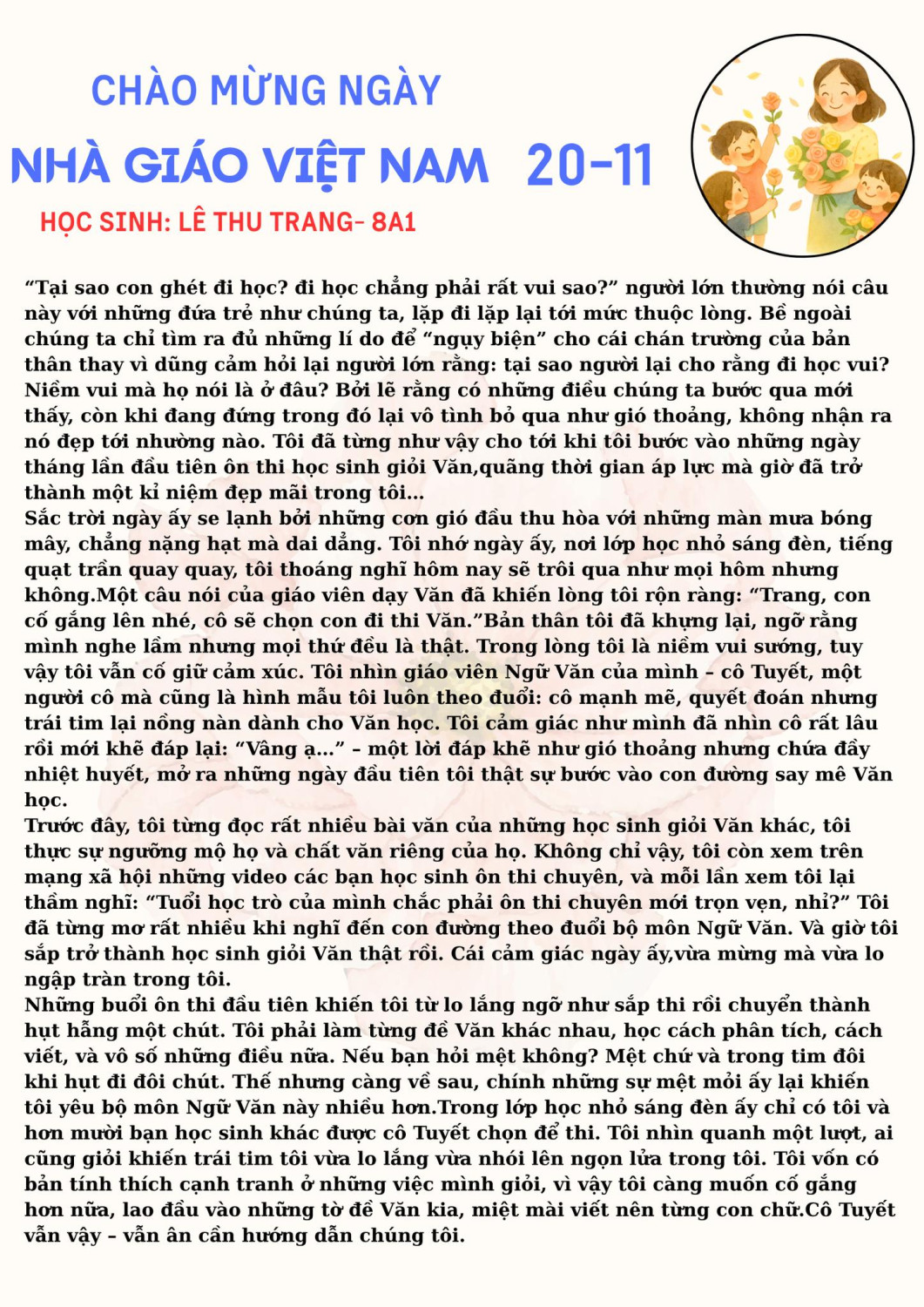 CHÀO MỪNG NGÀY

NHÀ GIÁO VIỆT NAM 20-11

HỌC SINH: LÊ THU TRANG- 8A1

“Tại sao con ghét đi học? đi học chẳng phải rất vui sao?” người lớn thường nói câu này với những đứa trẻ như chúng ta, lặp đi lặp lại tới mức thuộc lòng. Bề ngoài chúng ta chỉ tìm ra đủ những lí do để “ngụy biện” cho cái chán trường của bản thân thay vì dũng cảm hỏi lại người lớn rằng: tại sao người lại cho rằng đi học vui? Niềm vui mà họ nói là ở đâu? Bởi lẽ rằng có những điều chúng ta bước qua mới thấy, còn khi đang đứng trong đó lại vô tình bỏ qua như gió thoảng, không nhận ra nó đẹp tới nhường nào. Tôi đã từng như vậy cho tới khi tôi bước vào những ngày tháng lần đầu tiên ôn thi học sinh giỏi Văn,quãng thời gian áp lực mà giờ đã trở thành một kỉ niệm đẹp mãi trong tôi...
Sắc trời ngày ấy se lạnh bởi những cơn gió đầu thu hòa với những màn mưa bóng mây, chẳng nặng hạt mà dai dẳng. Tôi nhớ ngày ấy, nơi lớp học nhỏ sáng đèn, tiếng quạt trần quay quay, tôi thoáng nghĩ hôm nay sẽ trôi qua như mọi hôm nhưng không.Một câu nói của giáo viên dạy Văn đã khiến lòng tôi rộn ràng: “Trang, con cố gắng lên nhé, cô sẽ chọn con đi thi Văn.”Bản thân tôi đã khựng lại, ngỡ rằng mình nghe lầm nhưng mọi thứ đều là thật. Trong lòng tôi là niềm vui sướng, tuy vậy tôi vẫn cố giữ cảm xúc. Tôi nhìn giáo viên Ngữ Văn của mình – cô Tuyết, một người cô mà cũng là hình mẫu tôi luôn theo đuổi: cô mạnh mẽ, quyết đoán nhưng trái tim lại nồng nàn dành cho Văn học. Tôi cảm giác như mình đã nhìn cô rất lâu rồi mới khẽ đáp lại: “Vâng ạ...” – một lời đáp khẽ như gió thoảng nhưng chứa đầy nhiệt huyết, mở ra những ngày đầu tiên tôi thật sự bước vào con đường say mê Văn học.
Trước đây, tôi từng đọc rất nhiều bài văn của những học sinh giỏi Văn khác, tôi thực sự ngưỡng mộ họ và chất văn riêng của họ. Không chỉ vậy, tôi còn xem trên mạng xã hội những video các bạn học sinh ôn thi chuyên, và mỗi lần xem tôi lại thầm nghĩ: “Tuổi học trò của mình chắc phải ôn thi chuyên mới trọn vẹn, nhỉ?” Tôi đã từng mơ rất nhiều khi nghĩ đến con đường theo đuổi bộ môn Ngữ Văn. Và giờ tôi sắp trở thành học sinh giỏi Văn thật rồi. Cái cảm giác ngày ấy,vừa mừng mà vừa lo ngập tràn trong tôi.
Những buổi ôn thi đầu tiên khiến tôi từ lo lắng ngỡ như sắp thi rồi chuyển thành hụt hẫng một chút. Tôi phải làm từng đề Văn khác nhau, học cách phân tích, cách viết, và vô số những điều nữa. Nếu bạn hỏi mệt không? Mệt chứ và trong tim đôi khi hụt đi đôi chút. Thế nhưng càng về sau, chính những sự mệt mỏi ấy lại khiến tôi yêu bộ môn Ngữ Văn này nhiều hơn.Trong lớp học nhỏ sáng đèn ấy chỉ có tôi và hơn mười bạn học sinh khác được cô Tuyết chọn để thi. Tôi nhìn quanh một lượt, ai cũng giỏi khiến trái tim tôi vừa lo lắng vừa nhói lên ngọn lửa trong tôi. Tôi vốn có bản tính thích cạnh tranh ở những việc mình giỏi, vì vậy tôi càng muốn cố gắng hơn nữa, lao đầu vào những tờ đề Văn kia, miệt mài viết nên từng con chữ.Cô Tuyết vẫn vậy – vẫn ân cần hướng dẫn chúng tôi.